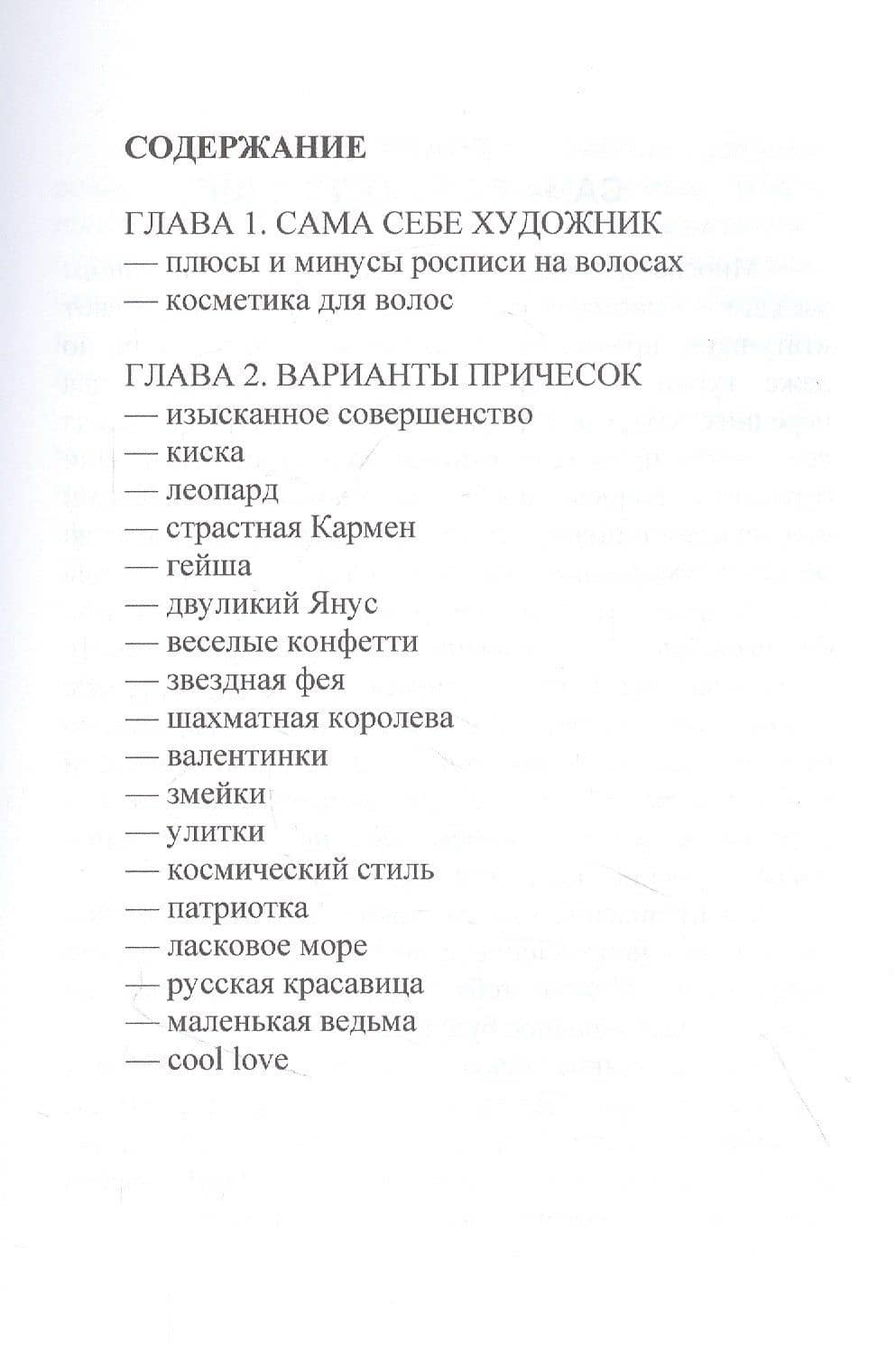 СОДЕРЖАНИЕ

ГЛАВА 1. САМА СЕБЕ ХУДОЖНИК
— плюсы и минусы росписи на волосах
— косметика для волос

ГЛАВА 2. ВАРИАНТЫ ПРИЧЕСОК
— изысканное совершенство
— киска
— леопард
— страстная Кармен
— гейша
— двуликий Янус
— веселые конфетти
— звездная фея
— шахматная королева
— валентинки
— змейки
— улитки
— космический стиль
— патриотка
— ласковое море
— русская красавица
— маленькая ведьма
— cool love